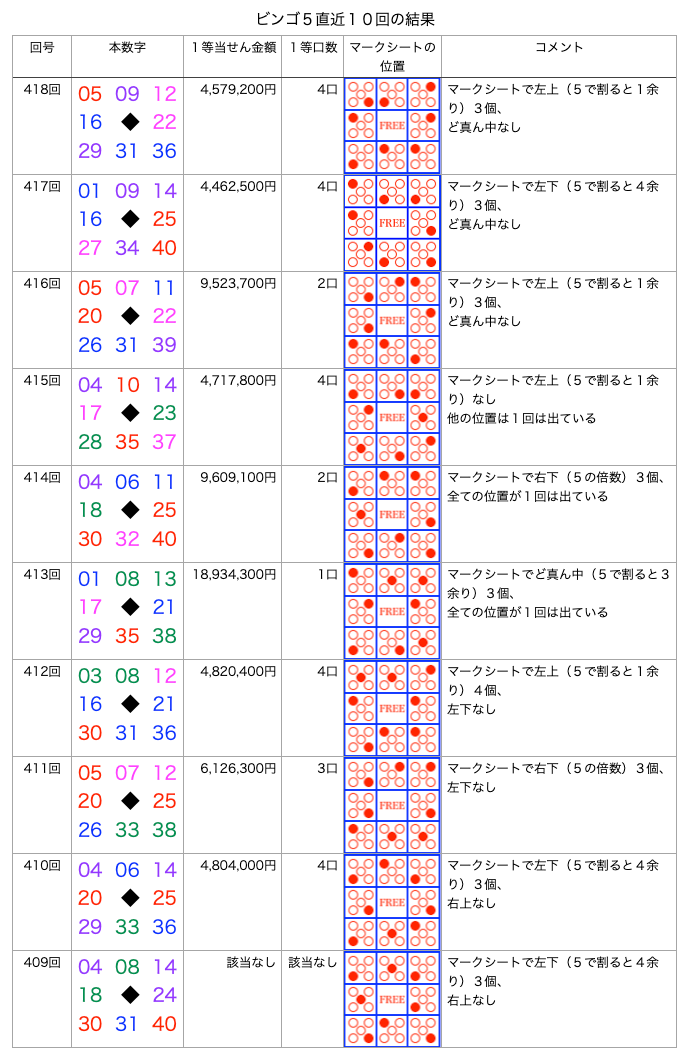 ビンゴ５直近１０回の結果

| 回号 | 本数字 | １等当せん金額 | １等口数 | マークシートの位置 | コメント |
|---|---|---|---|---|---|
| 418回 | 05 09 12 16 ◆ 22 29 31 36 | 4,579,200円 | 4口 | FREE | マークシートで左上（５で割ると１余り）３個、ど真ん中なし |
| 417回 | 01 09 14 16 ◆ 25 27 34 40 | 4,462,500円 | 4口 | FREE | マークシートで左下（５で割ると４余り）３個、ど真ん中なし |
| 416回 | 05 07 11 20 ◆ 22 26 31 39 | 9,523,700円 | 2口 | FREE | マークシートで左上（５で割ると１余り）３個、ど真ん中なし |
| 415回 | 04 10 14 17 ◆ 23 28 35 37 | 4,717,800円 | 4口 | FREE | マークシートで左上（５で割ると１余り）なし 他の位置は１回は出ている |
| 414回 | 04 06 11 18 ◆ 25 30 32 40 | 9,609,100円 | 2口 | FREE | マークシートで右下（５の倍数）３個、全ての位置が１回は出ている |
| 413回 | 01 08 13 17 ◆ 21 29 35 38 | 18,934,300円 | 1口 | FREE | マークシートでど真ん中（５で割ると３余り）３個、全ての位置が１回は出ている |
| 412回 | 03 08 12 16 ◆ 21 30 31 36 | 4,820,400円 | 4口 | FREE | マークシートで左上（５で割ると１余り）４個、左下なし |
| 411回 | 05 07 12 20 ◆ 25 26 33 38 | 6,126,300円 | 3口 | FREE | マークシートで右下（５の倍数）３個、左下なし |
| 410回 | 04 06 14 20 ◆ 25 29 33 36 | 4,804,000円 | 4口 | FREE | マークシートで左下（５で割ると４余り）３個、右上なし |
| 409回 | 04 08 14 18 ◆ 24 30 31 40 | 該当なし | 該当なし | FREE | マークシートで左下（５で割ると４余り）３個、右上なし |